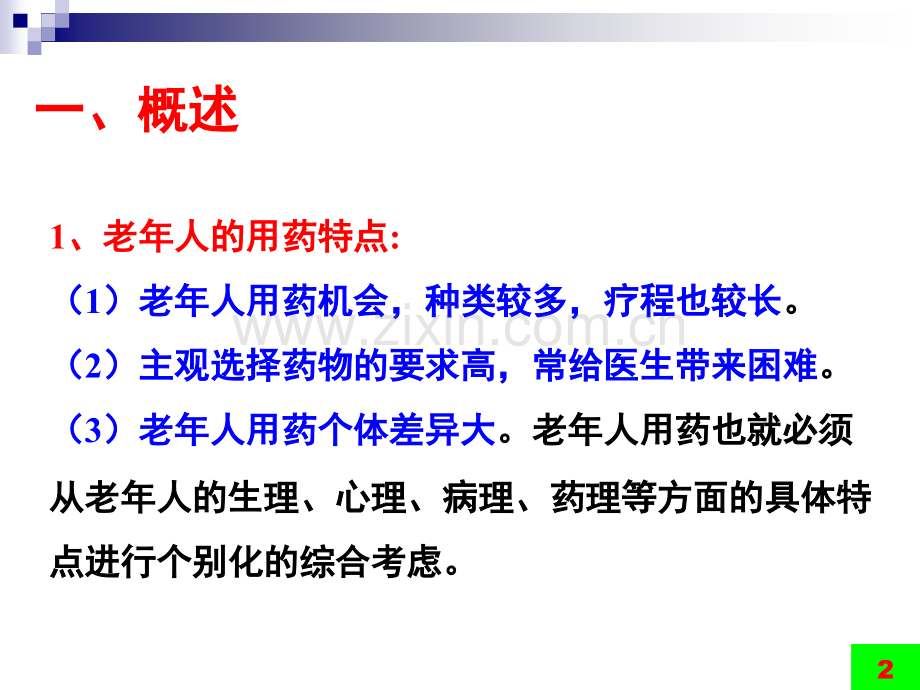 一、概述

1、老年人的用药特点:

（1）老年人用药机会，种类较多，疗程也较长。

（2）主观选择药物的要求高，常给医生带来困难。

（3）老年人用药个体差异大。老年人用药也就必须从老年人的生理、心理、病理、药理等方面的具体特点进行个别化的综合考虑。

2

www.zixin.com.cn